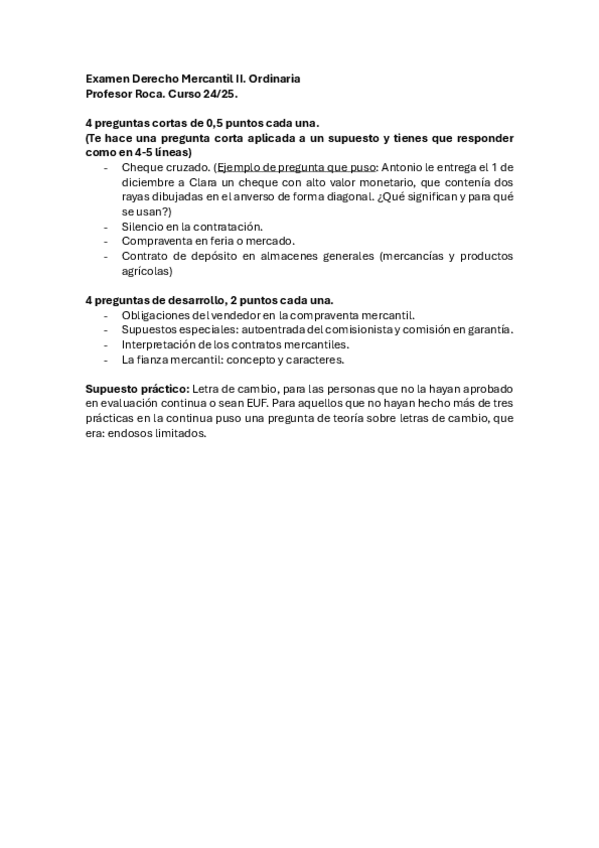 Examen Derecho Mercantil II. Ordinaria
Profesor Roca. Curso 24/25.

4 preguntas cortas de 0,5 puntos cada una.
(Te hace una pregunta corta aplicada a un supuesto y tienes que responder como en 4-5 líneas)

- Cheque cruzado. (Ejemplo de pregunta que puso: Antonio le entrega el 1 de diciembre a Clara un cheque con alto valor monetario, que contenía dos rayas dibujadas en el anverso de forma diagonal. ¿Qué significan y para qué se usan?)
- Silencio en la contratación.
- Compraventa en feria o mercado.
- Contrato de depósito en almacenes generales (mercancías y productos agrícolas)

4 preguntas de desarrollo, 2 puntos cada una.

- Obligaciones del vendedor en la compraventa mercantil.
- Supuestos especiales: autoentrada del comisionista y comisión en garantía.
- Interpretación de los contratos mercantiles.
- La fianza mercantil: concepto y caracteres.

Supuesto práctico: Letra de cambio, para las personas que no la hayan aprobado en evaluación continua o sean EUF. Para aquellos que no hayan hecho más de tres prácticas en la continua puso una pregunta de teoría sobre letras de cambio, que era: endosos limitados.